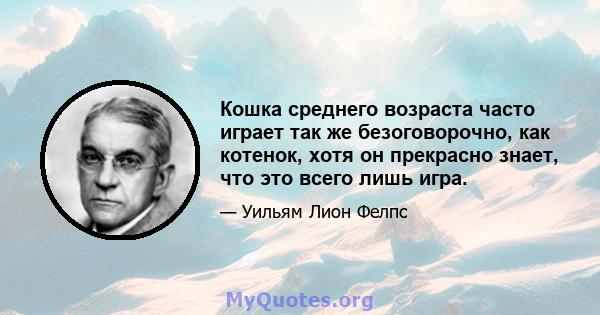 Кошка среднего возраста часто играет так же безоговорочно, как котенок, хотя он прекрасно знает, что это всего лишь игра.

— Уильям Лион Фелпс

MyQuotes.org